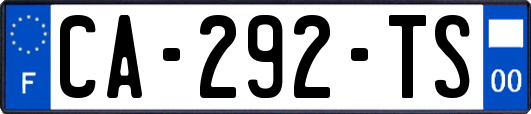 F
CA-292-TS
00